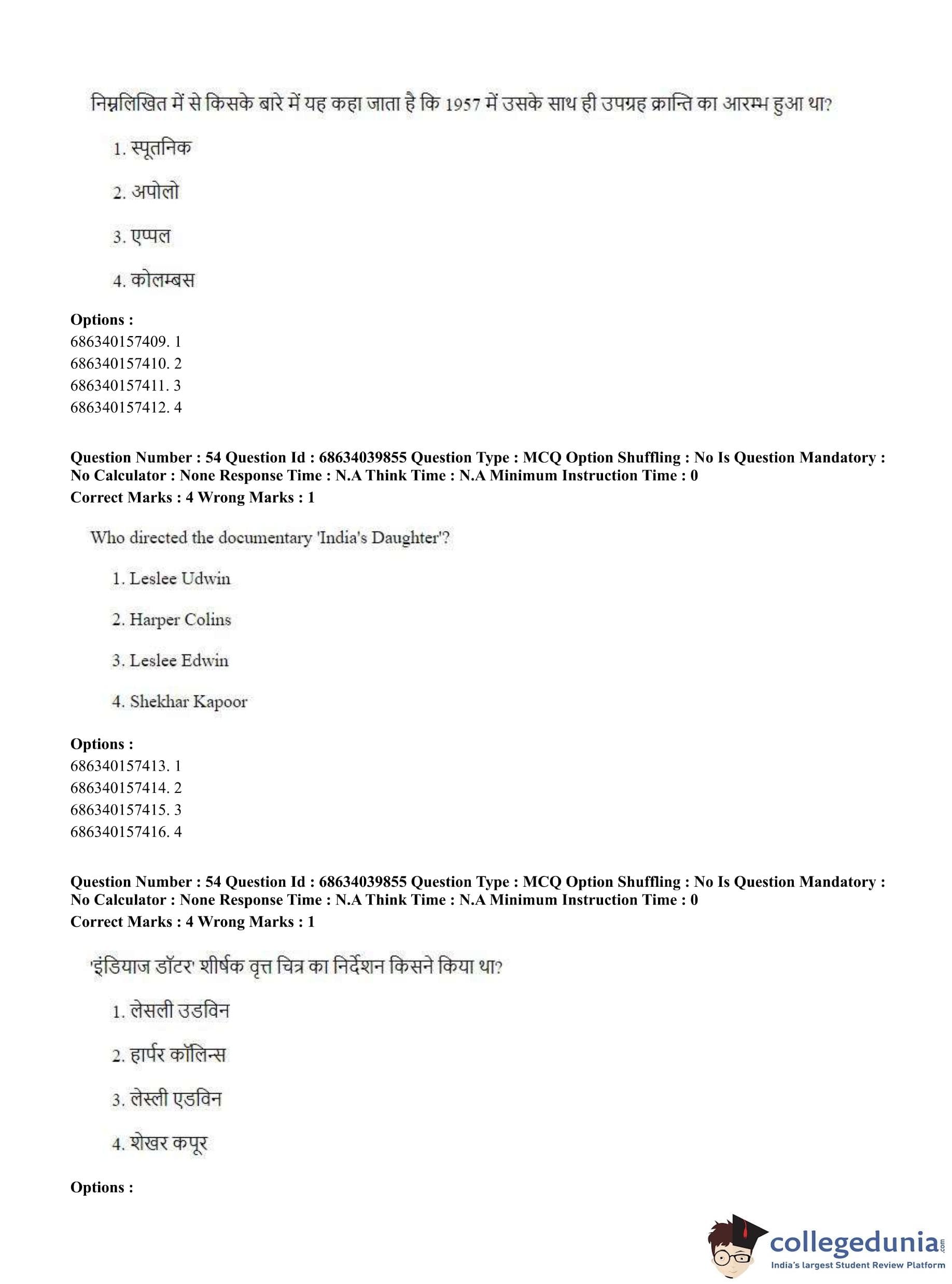 निम्नलिखित में से किसके बारे में यह कहा जाता है कि 1957 में उसके साथ ही उपग्रह क्रान्ति का आरम्भ हुआ था?

1. स्पूतनिक

2. अपोलो

3. एप्पल

4. कोलम्बस

**Options :**
686340157409. 1
686340157410. 2
686340157411. 3
686340157412. 4

**Question Number : 54 Question Id : 68634039855 Question Type : MCQ Option Shuffling : No Is Question Mandatory : No Calculator : None Response Time : N.A Think Time : N.A Minimum Instruction Time : 0**
**Correct Marks : 4 Wrong Marks : 1**

Who directed the documentary 'India's Daughter'?

1. Leslee Udwin

2. Harper Colins

3. Leslee Edwin

4. Shekhar Kapoor

**Options :**
686340157413. 1
686340157414. 2
686340157415. 3
686340157416. 4

**Question Number : 54 Question Id : 68634039855 Question Type : MCQ Option Shuffling : No Is Question Mandatory : No Calculator : None Response Time : N.A Think Time : N.A Minimum Instruction Time : 0**
**Correct Marks : 4 Wrong Marks : 1**

'इंडियाज डॉटर' शीर्षक वृत्त चित्र का निर्देशन किसने किया था?

1. लेसली उडविन

2. हार्पर कॉलिन्स

3. लेस्ली एडविन

4. शेखर कपूर

**Options :**

collegedunia.com
India's largest Student Review Platform